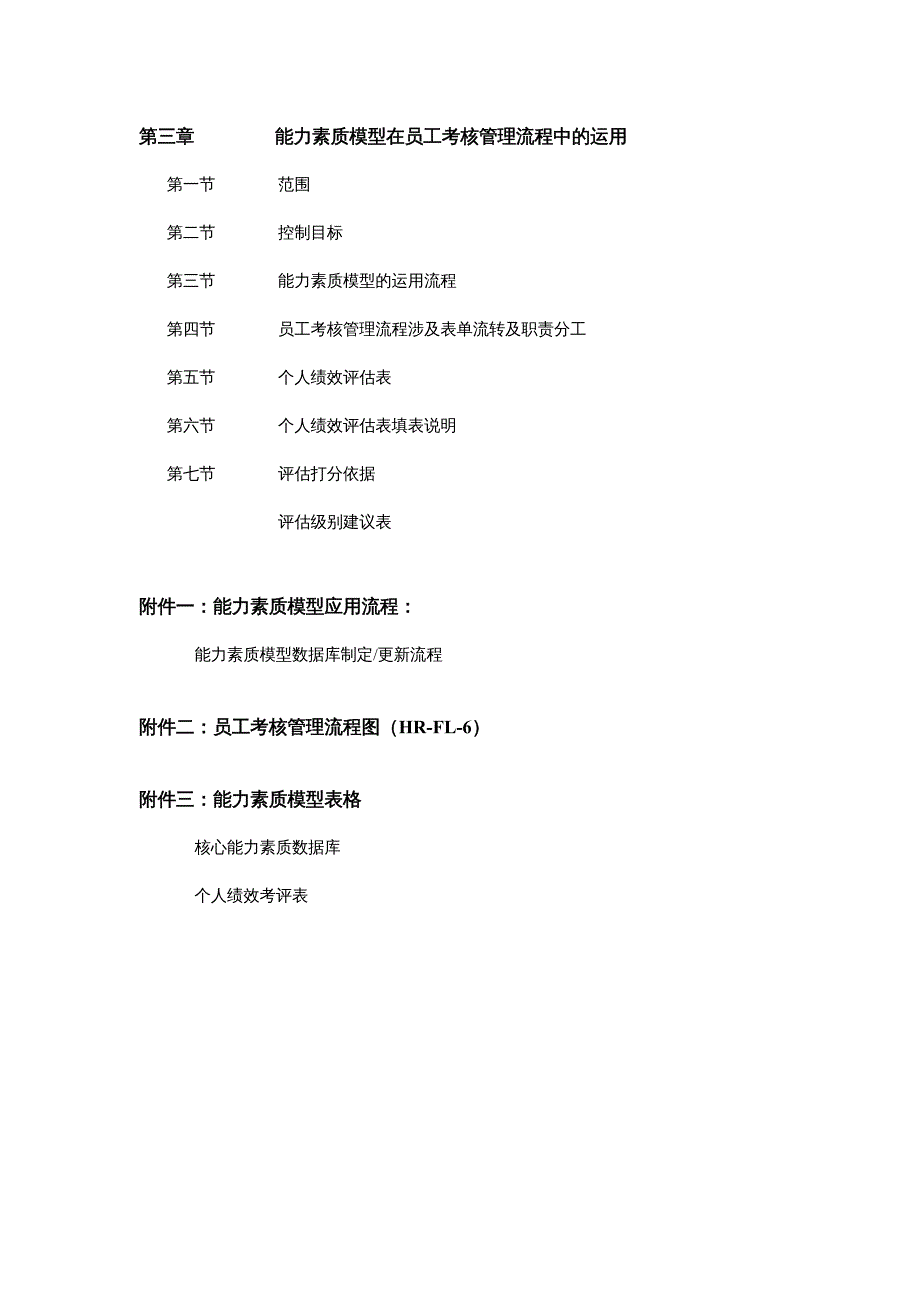 第三章　　能力素质模型在员工考核管理流程中的运用

第一节　　范围

第二节　　控制目标

第三节　　能力素质模型的运用流程

第四节　　员工考核管理流程涉及表单流转及职责分工

第五节　　个人绩效评估表

第六节　　个人绩效评估表填表说明

第七节　　评估打分依据

评估级别建议表

附件一：能力素质模型应用流程：

能力素质模型数据库制定/更新流程

附件二：员工考核管理流程图（HR-FL-6）

附件三：能力素质模型表格

核心能力素质数据库

个人绩效考评表